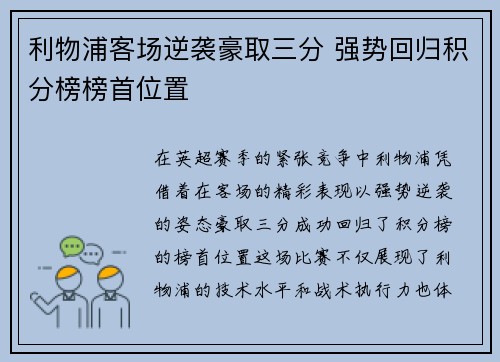 利物浦客场逆袭豪取三分 强势回归积分榜榜首位置

在英超赛季的紧张竞争中利物浦凭借着在客场的精彩表现以强势逆袭的姿态豪取三分成功回归了积分榜的榜首位置这场比赛不仅展现了利物浦的技术水平和战术执行力也体